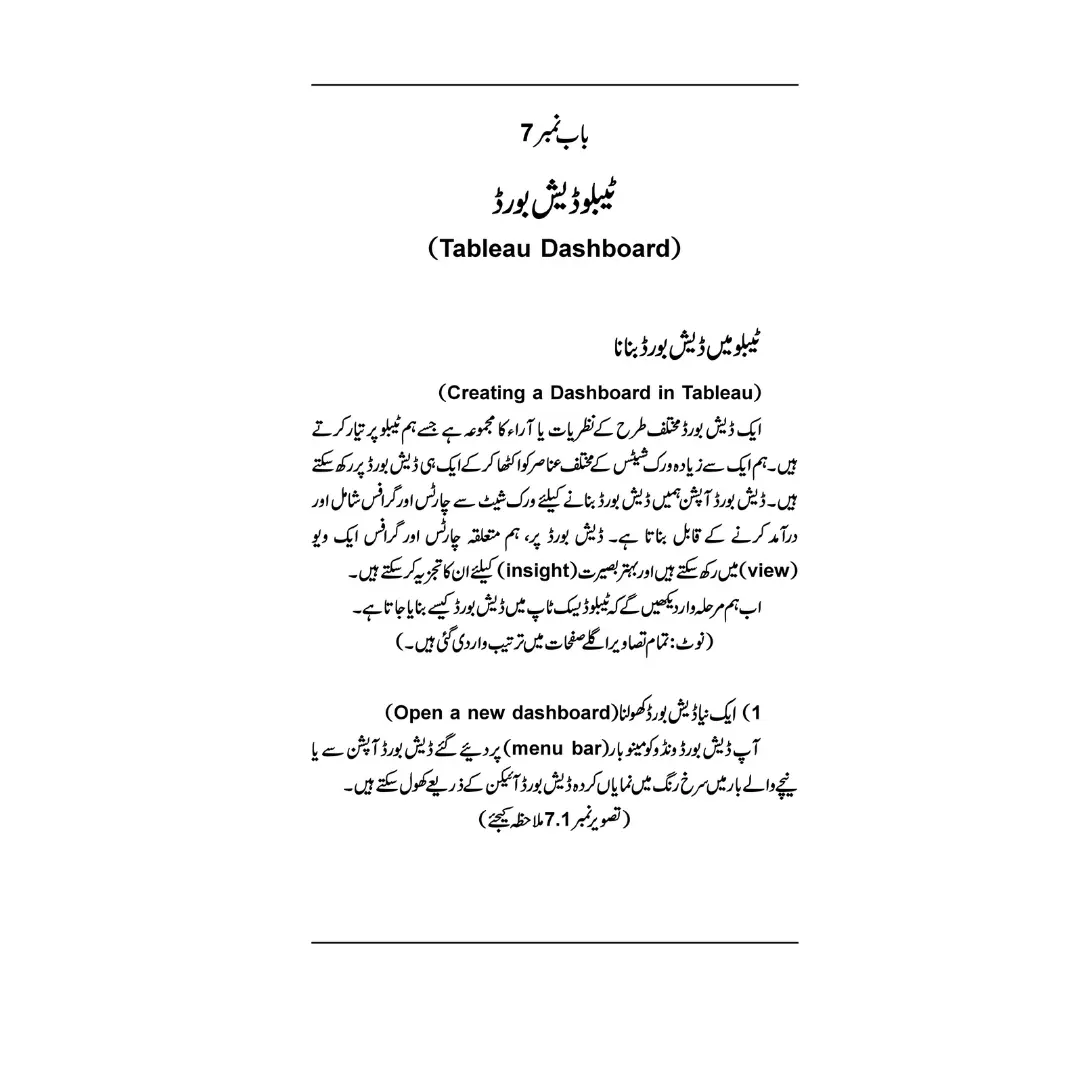 باب نمبر 7

ٹیبلو ڈیش بورڈ

(Tableau Dashboard)

ٹیبلو میں ڈیش بورڈ بنانا

(Creating a Dashboard in Tableau)

ایک ڈیش بورڈ مختلف طرح کے نظریات یا آراء کا مجموعہ ہے جسے ہم ٹیبلو پر تیار کرتے ہیں۔ ہم ایک سے زیادہ ورک شیٹس کے مختلف عناصر کو اکٹھا کر کے ایک ہی ڈیش بورڈ پر رکھ سکتے ہیں۔ ڈیش بورڈ آپشن ہمیں ڈیش بورڈ بنانے کیلئے ورک شیٹ سے چارٹس اور گرافس شامل اور درآمد کرنے کے قابل بناتا ہے۔ ڈیش بورڈ پر، ہم متعلقہ چارٹس اور گرافس ایک ویو (view) میں رکھ سکتے ہیں اور بہتر بصیرت (insight) کیلئے ان کا تجزیہ کر سکتے ہیں۔
اب ہم مرحلہ وار دیکھیں گے کہ ٹیبلو ڈیسک ٹاپ میں ڈیش بورڈ کیسے بنایا جاتا ہے۔
(نوٹ: تمام تصاویر اگلے صفحات میں ترتیب وار دی گئی ہیں۔)

1) ایک نیا ڈیش بورڈ کھولنا (Open a new dashboard)
آپ ڈیش بورڈ ونڈو کو مینو بار (menu bar) پر دیئے گئے ڈیش بورڈ آپشن سے یا نیچے والے بار میں سرخ رنگ میں نمایاں کردہ ڈیش بورڈ آئیکن کے ذریعے کھول سکتے ہیں۔
(تصویر نمبر 7.1 ملاحظہ کیجئے)